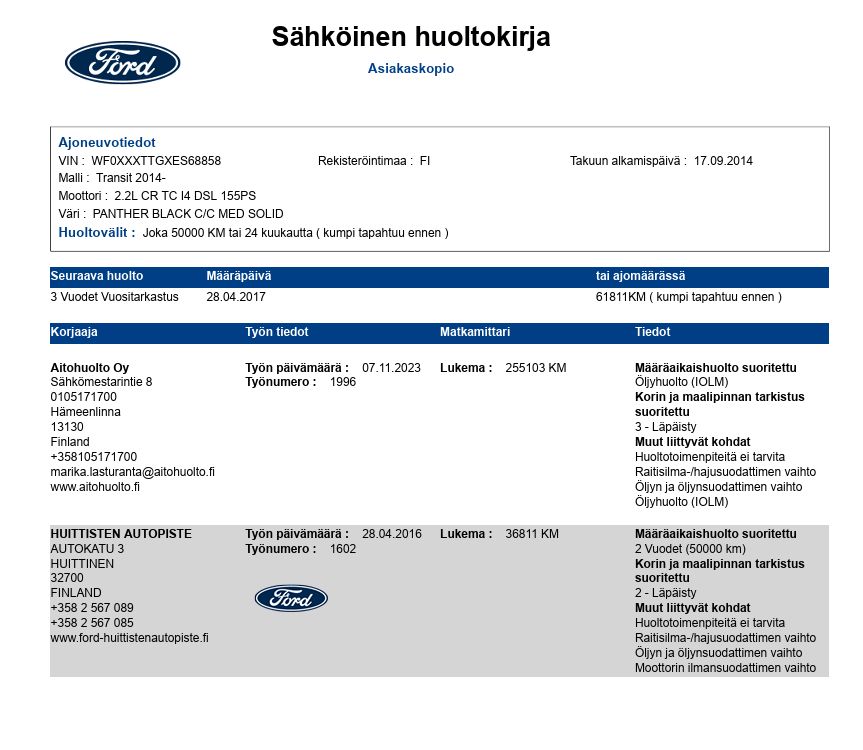 Ford

Sähköinen huoltokirja

Asiakaskopio

Ajoneuvotiedot
VIN : WF0XXXTTGXES68858
Rekisteröintimaa : FI
Takuun alkamispäivä : 17.09.2014
Malli : Transit 2014-
Moottori : 2.2L CR TC I4 DSL 155PS
Väri : PANTHER BLACK C/C MED SOLID
Huoltovälit : Joka 50000 KM tai 24 kuukautta ( kumpi tapahtuu ennen )

| Seuraava huolto | Määräpäivä | tai ajomäärässä |
|---|---|---|
| 3 Vuodet Vuositarkastus | 28.04.2017 | 61811KM ( kumpi tapahtuu ennen ) |

Korjaaja
Työn tiedot
Matkamittari
Tiedot

Aitohuolto Oy
Sähkömestarintie 8
0105171700
Hämeenlinna
13130
Finland
+358105171700
marika.lasturanta@aitohuolto.fi
www.aitohuolto.fi

Työn päivämäärä : 07.11.2023
Työnumero : 1996

Lukema : 255103 KM

Määräaikaishuolto suoritettu
Öljyhuolto (IOLM)
Korin ja maalipinnan tarkistus suoritettu
3 - Läpäisty
Muut liittyvät kohdat
Huoltotoimenpiteitä ei tarvita
Raitisilma-/hajusuodattimen vaihto
Öljyn ja öljynsuodattimen vaihto
Öljyhuolto (IOLM)

HUITTISTEN AUTOPISTE
AUTOKATU 3
HUITTINEN
32700
FINLAND
+358 2 567 089
+358 2 567 085
www.ford-huittistenautopiste.fi

Työn päivämäärä : 28.04.2016
Työnumero : 1602

Ford

Lukema : 36811 KM

Määräaikaishuolto suoritettu
2 Vuodet (50000 km)
Korin ja maalipinnan tarkistus suoritettu
2 - Läpäisty
Muut liittyvät kohdat
Huoltotoimenpiteitä ei tarvita
Raitisilma-/hajusuodattimen vaihto
Öljyn ja öljynsuodattimen vaihto
Moottorin ilmansuodattimen vaihto